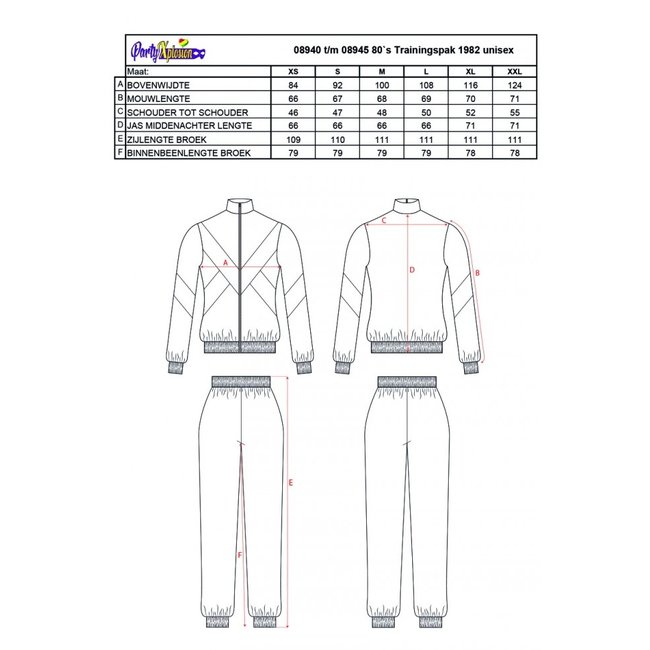 PartyXplosion 08940 t/m 08945 80`s Trainingspak 1982 unisex

| | Maat: | XS | S | M | L | XL | XXL |
|---|---|---|---|---|---|---|---|
| A | BOVENWIJDTE | 84 | 92 | 100 | 108 | 116 | 124 |
| B | MOUWLENGTE | 66 | 67 | 68 | 69 | 70 | 71 |
| C | SCHOUDER TOT SCHOUDER | 46 | 47 | 48 | 50 | 52 | 55 |
| D | JAS MIDDENACHTER LENGTE | 66 | 66 | 66 | 66 | 71 | 71 |
| E | ZIJLENGTE BROEK | 109 | 110 | 111 | 111 | 111 | 111 |
| F | BINNENBEENLENGTE BROEK | 79 | 79 | 79 | 79 | 78 | 78 |

A

C

D

B

E

F